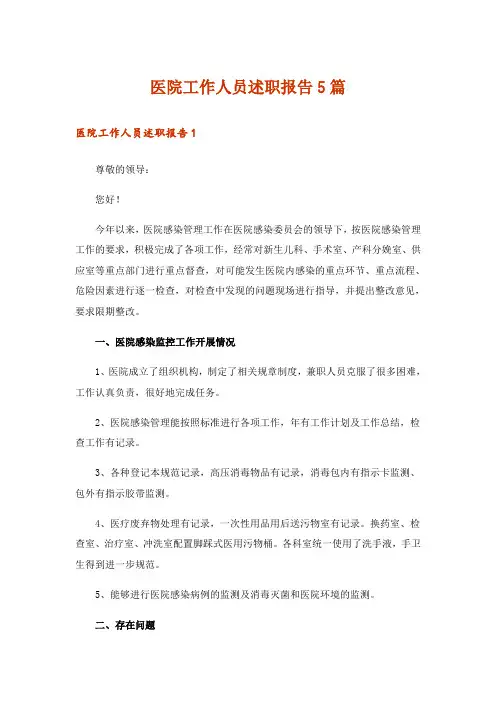 医院工作人员述职报告5篇

医院工作人员述职报告1

尊敬的领导：

您好！

今年以来，医院感染管理工作在医院感染委员会的领导下，按医院感染管理工作的要求，积极完成了各项工作，经常对新生儿科、手术室、产科分娩室、供应室等重点部门进行重点督查，对可能发生医院内感染的重点环节、重点流程、危险因素进行逐一检查，对检查中发现的问题现场进行指导，并提出整改意见，要求限期整改。

一、医院感染监控工作开展情况

1、医院成立了组织机构，制定了相关规章制度，兼职人员克服了很多困难，工作认真负责，很好地完成任务。

2、医院感染管理能按照标准进行各项工作，年有工作计划及工作总结，检查工作有记录。

3、各种登记本规范记录，高压消毒物品有记录，消毒包内有指示卡监测、包外有指示胶带监测。

4、医疗废弃物处理有记录，一次性用品用后送污物室有记录。换药室、检查室、治疗室、冲洗室配置脚踩式医用污物桶。各科室统一使用了洗手液，手卫生得到进一步规范。

5、能够进行医院感染病例的监测及消毒灭菌和医院环境的监测。

二、存在问题